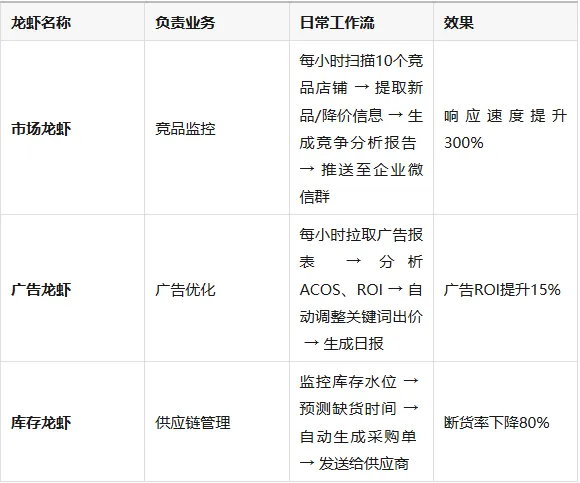 | 龙虾名称 | 负责业务 | 日常工作流 | 效果 |
|---|---|---|---|
| 市场龙虾 | 竞品监控 | 每小时扫描10个竞品店铺 → 提取新品/降价信息 → 生成竞争分析报告 → 推送至企业微信群 | 响应速度提升300% |
| 广告龙虾 | 广告优化 | 每小时拉取广告报表 → 分析ACOS、ROI → 自动调整关键词出价 → 生成日报 | 广告ROI提升15% |
| 库存龙虾 | 供应链管理 | 监控库存水位 → 预测缺货时间 → 自动生成采购单 → 发送给供应商 | 断货率下降80% |